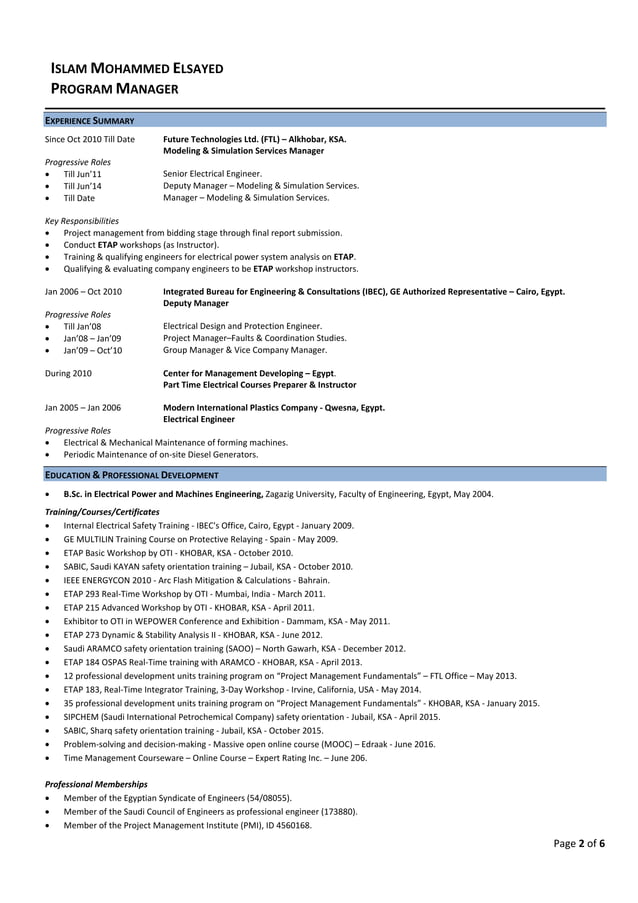 ISLAM MOHAMMED ELSAYED
PROGRAM MANAGER

EXPERIENCE SUMMARY

Since Oct 2010 Till Date
Future Technologies Ltd. (FTL) – Alkhobar, KSA.
Modeling & Simulation Services Manager

Progressive Roles
• Till Jun'11 Senior Electrical Engineer.
• Till Jun'14 Deputy Manager – Modeling & Simulation Services.
• Till Date Manager – Modeling & Simulation Services.

Key Responsibilities
• Project management from bidding stage through final report submission.
• Conduct ETAP workshops (as Instructor).
• Training & qualifying engineers for electrical power system analysis on ETAP.
• Qualifying & evaluating company engineers to be ETAP workshop instructors.

Jan 2006 – Oct 2010
Integrated Bureau for Engineering & Consultations (IBEC), GE Authorized Representative – Cairo, Egypt.
Deputy Manager

Progressive Roles
• Till Jan'08 Electrical Design and Protection Engineer.
• Jan'08 – Jan'09 Project Manager–Faults & Coordination Studies.
• Jan'09 – Oct'10 Group Manager & Vice Company Manager.

During 2010
Center for Management Developing – Egypt.
Part Time Electrical Courses Preparer & Instructor

Jan 2005 – Jan 2006
Modern International Plastics Company - Qwesna, Egypt.
Electrical Engineer

Progressive Roles
• Electrical & Mechanical Maintenance of forming machines.
• Periodic Maintenance of on-site Diesel Generators.

EDUCATION & PROFESSIONAL DEVELOPMENT

• B.Sc. in Electrical Power and Machines Engineering, Zagazig University, Faculty of Engineering, Egypt, May 2004.

Training/Courses/Certificates
• Internal Electrical Safety Training - IBEC's Office, Cairo, Egypt - January 2009.
• GE MULTILIN Training Course on Protective Relaying - Spain - May 2009.
• ETAP Basic Workshop by OTI - KHOBAR, KSA - October 2010.
• SABIC, Saudi KAYAN safety orientation training – Jubail, KSA - October 2010.
• IEEE ENERGYCON 2010 - Arc Flash Mitigation & Calculations - Bahrain.
• ETAP 293 Real-Time Workshop by OTI - Mumbai, India - March 2011.
• ETAP 215 Advanced Workshop by OTI - KHOBAR, KSA - April 2011.
• Exhibitor to OTI in WEPOWER Conference and Exhibition - Dammam, KSA - May 2011.
• ETAP 273 Dynamic & Stability Analysis II - KHOBAR, KSA - June 2012.
• Saudi ARAMCO safety orientation training (SAOO) – North Gawarh, KSA - December 2012.
• ETAP 184 OSPAS Real-Time training with ARAMCO - KHOBAR, KSA - April 2013.
• 12 professional development units training program on "Project Management Fundamentals" – FTL Office – May 2013.
• ETAP 183, Real-Time Integrator Training, 3-Day Workshop - Irvine, California, USA - May 2014.
• 35 professional development units training program on "Project Management Fundamentals" - KHOBAR, KSA - January 2015.
• SIPCHEM (Saudi International Petrochemical Company) safety orientation - Jubail, KSA - April 2015.
• SABIC, Sharq safety orientation training - Jubail, KSA - October 2015.
• Problem-solving and decision-making - Massive open online course (MOOC) – Edraak - June 2016.
• Time Management Courseware – Online Course – Expert Rating Inc. – June 206.

Professional Memberships
• Member of the Egyptian Syndicate of Engineers (54/08055).
• Member of the Saudi Council of Engineers as professional engineer (173880).
• Member of the Project Management Institute (PMI), ID 4560168.

Page 2 of 6